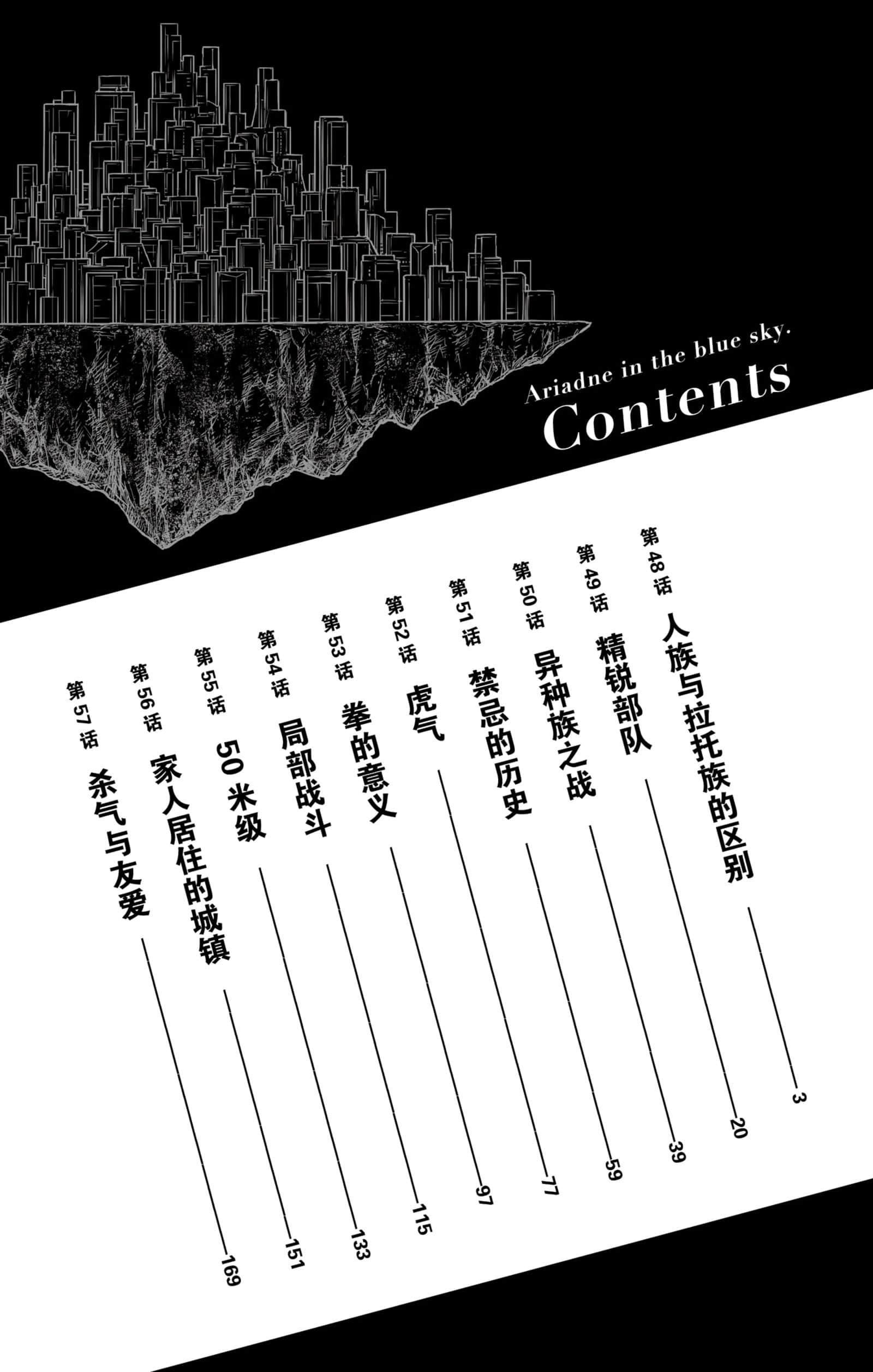 Ariadne in the blue sky.
Contents

第48话 人族与拉托族的区别 3
第49话 精锐部队 20
第50话 异种族之战 39
第51话 禁忌的历史 59
第52话 虎气 77
第53话 拳的意义 97
第54话 局部战斗 115
第55话 50米级 133
第56话 家人居住的城镇 151
第57话 杀气与友爱 169